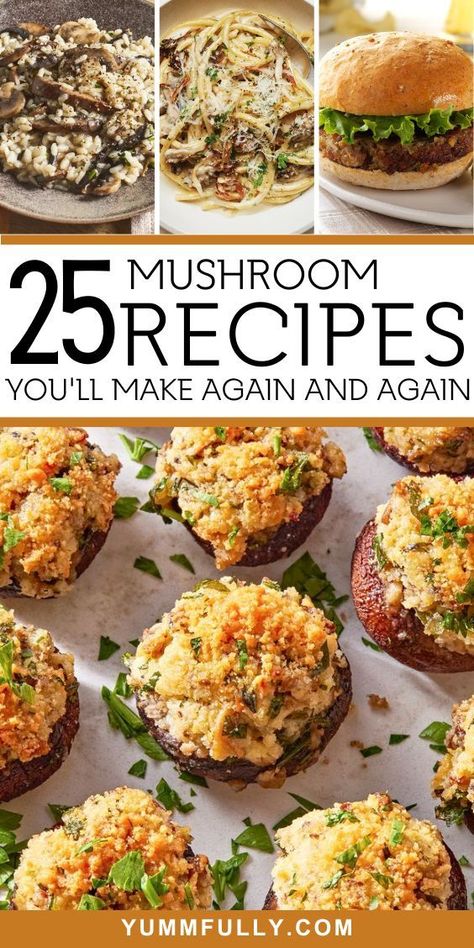 25 MUSHROOM RECIPES
YOU'LL MAKE AGAIN AND AGAIN

YUMMFULLY.COM